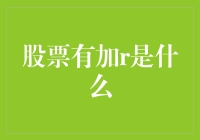 股票有加r是什么